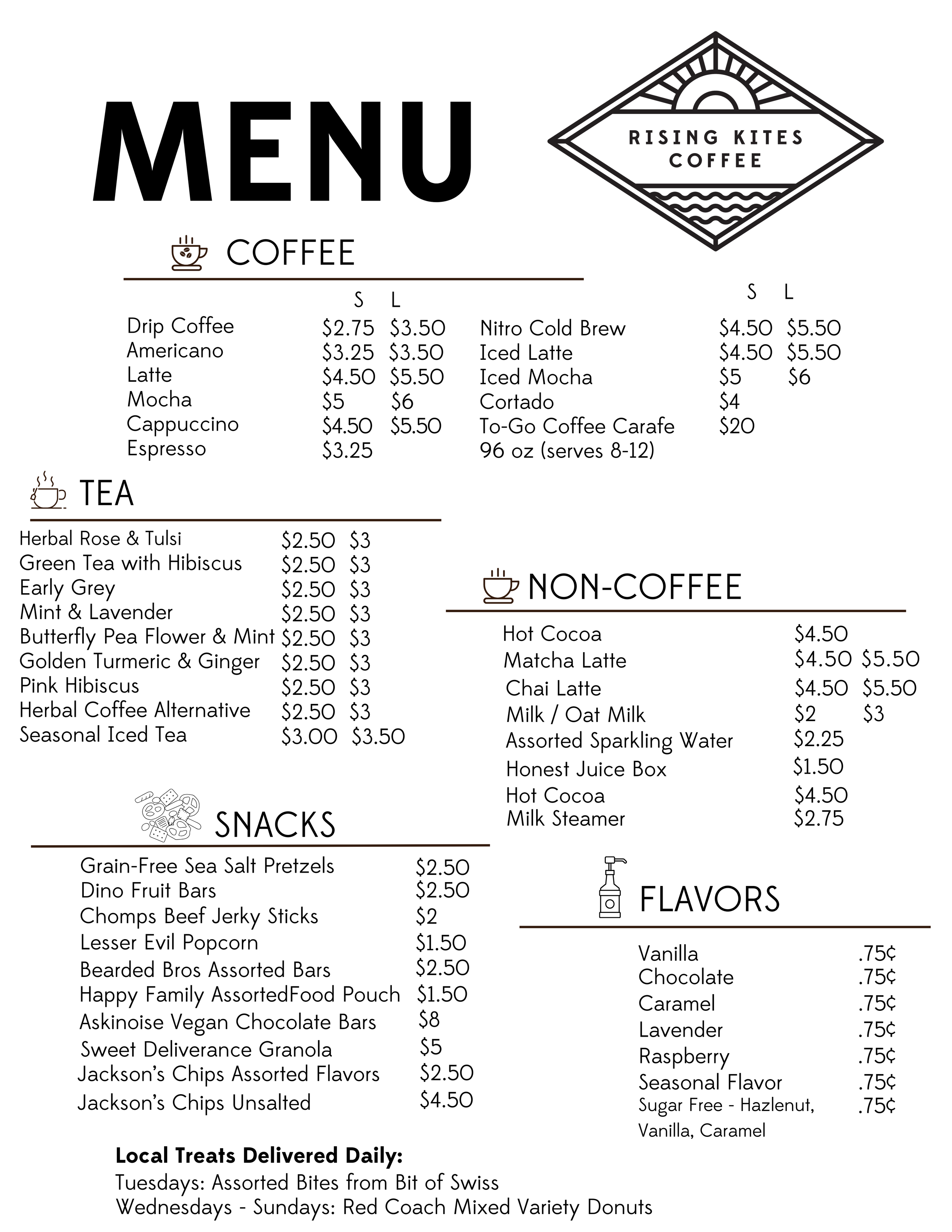 MENU

RISING KITES
COFFEE

COFFEE

S L
Drip Coffee $2.75 $3.50
Americano $3.25 $3.50
Latte $4.50 $5.50
Mocha $5 $6
Cappuccino $4.50 $5.50
Espresso $3.25

S L
Nitro Cold Brew $4.50 $5.50
Iced Latte $4.50 $5.50
Iced Mocha $5 $6
Cortado $4
To-Go Coffee Carafe $20
96 oz (serves 8-12)

TEA

Herbal Rose & Tulsi $2.50 $3
Green Tea with Hibiscus $2.50 $3
Early Grey $2.50 $3
Mint & Lavender $2.50 $3
Butterfly Pea Flower & Mint $2.50 $3
Golden Turmeric & Ginger $2.50 $3
Pink Hibiscus $2.50 $3
Herbal Coffee Alternative $2.50 $3
Seasonal Iced Tea $3.00 $3.50

SNACKS

Grain-Free Sea Salt Pretzels $2.50
Dino Fruit Bars $2.50
Chomps Beef Jerky Sticks $2
Lesser Evil Popcorn $1.50
Bearded Bros Assorted Bars $2.50
Happy Family AssortedFood Pouch $1.50
Askinoise Vegan Chocolate Bars $8
Sweet Deliverance Granola $5
Jackson's Chips Assorted Flavors $2.50
Jackson's Chips Unsalted $4.50

NON-COFFEE

Hot Cocoa $4.50
Matcha Latte $4.50 $5.50
Chai Latte $4.50 $5.50
Milk / Oat Milk $2 $3
Assorted Sparkling Water $2.25
Honest Juice Box $1.50
Hot Cocoa $4.50
Milk Steamer $2.75

FLAVORS

Vanilla .75¢
Chocolate .75¢
Caramel .75¢
Lavender .75¢
Raspberry .75¢
Seasonal Flavor .75¢
Sugar Free - Hazlenut, Vanilla, Caramel .75¢

Local Treats Delivered Daily:
Tuesdays: Assorted Bites from Bit of Swiss
Wednesdays - Sundays: Red Coach Mixed Variety Donuts